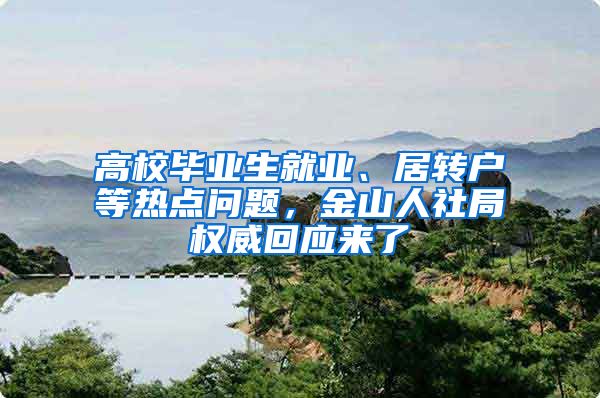 高校毕业生就业、居转户等热点问题，金山人社局权威回应来了